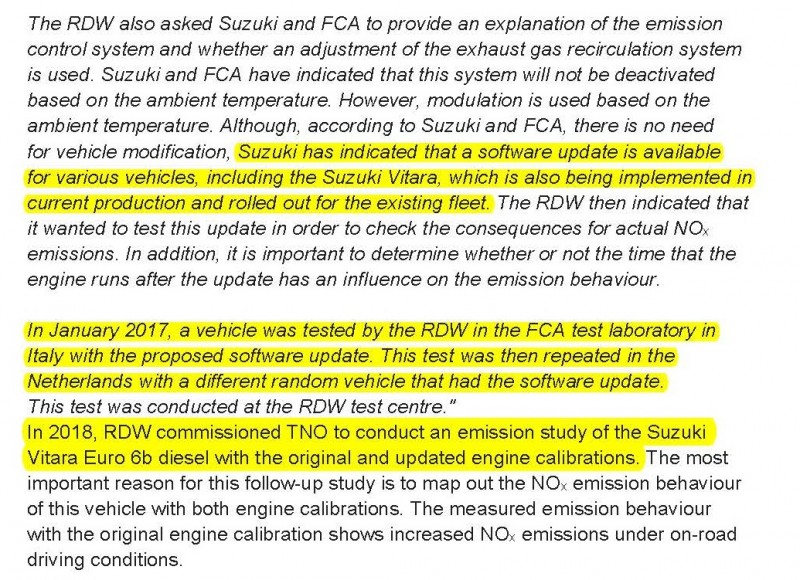 The RDW also asked Suzuki and FCA to provide an explanation of the emission control system and whether an adjustment of the exhaust gas recirculation system is used. Suzuki and FCA have indicated that this system will not be deactivated based on the ambient temperature. However, modulation is used based on the ambient temperature. Although, according to Suzuki and FCA, there is no need for vehicle modification, Suzuki has indicated that a software update is available for various vehicles, including the Suzuki Vitara, which is also being implemented in current production and rolled out for the existing fleet. The RDW then indicated that it wanted to test this update in order to check the consequences for actual $NO_x$ emissions. In addition, it is important to determine whether or not the time that the engine runs after the update has an influence on the emission behaviour.

In January 2017, a vehicle was tested by the RDW in the FCA test laboratory in Italy with the proposed software update. This test was then repeated in the Netherlands with a different random vehicle that had the software update. This test was conducted at the RDW test centre."
In 2018, RDW commissioned TNO to conduct an emission study of the Suzuki Vitara Euro 6b diesel with the original and updated engine calibrations. The most important reason for this follow-up study is to map out the $NO_x$ emission behaviour of this vehicle with both engine calibrations. The measured emission behaviour with the original engine calibration shows increased $NO_x$ emissions under on-road driving conditions.